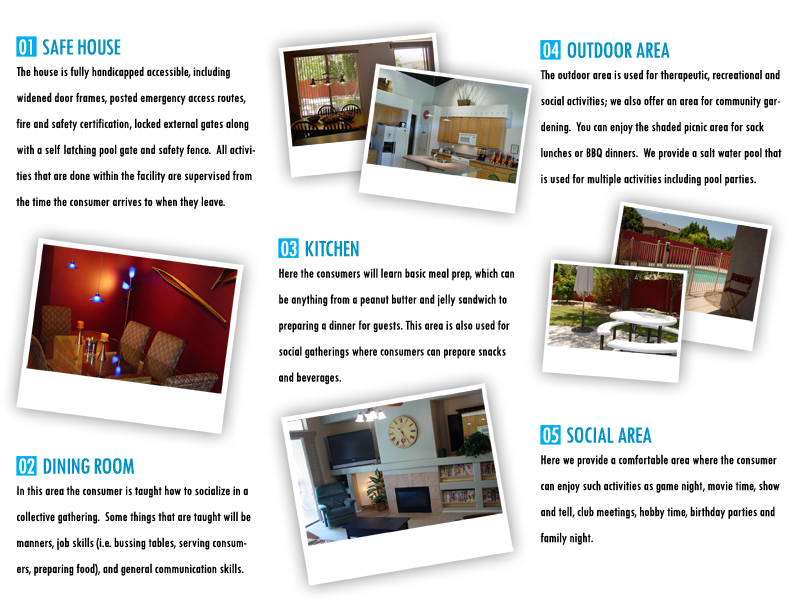 01 SAFE HOUSE
The house is fully handicapped accessible, including widened door frames, posted emergency access routes, fire and safety certification, locked external gates along with a self latching pool gate and safety fence. All activities that are done within the facility are supervised from the time the consumer arrives to when they leave.

02 DINING ROOM
In this area the consumer is taught how to socialize in a collective gathering. Some things that are taught will be manners, job skills (i.e. bussing tables, serving consumers, preparing food), and general communication skills.

03 KITCHEN
Here the consumers will learn basic meal prep, which can be anything from a peanut butter and jelly sandwich to preparing a dinner for guests. This area is also used for social gatherings where consumers can prepare snacks and beverages.

04 OUTDOOR AREA
The outdoor area is used for therapeutic, recreational and social activities; we also offer an area for community gardening. You can enjoy the shaded picnic area for sack lunches or BBQ dinners. We provide a salt water pool that is used for multiple activities including pool parties.

05 SOCIAL AREA
Here we provide a comfortable area where the consumer can enjoy such activities as game night, movie time, show and tell, club meetings, hobby time, birthday parties and family night.